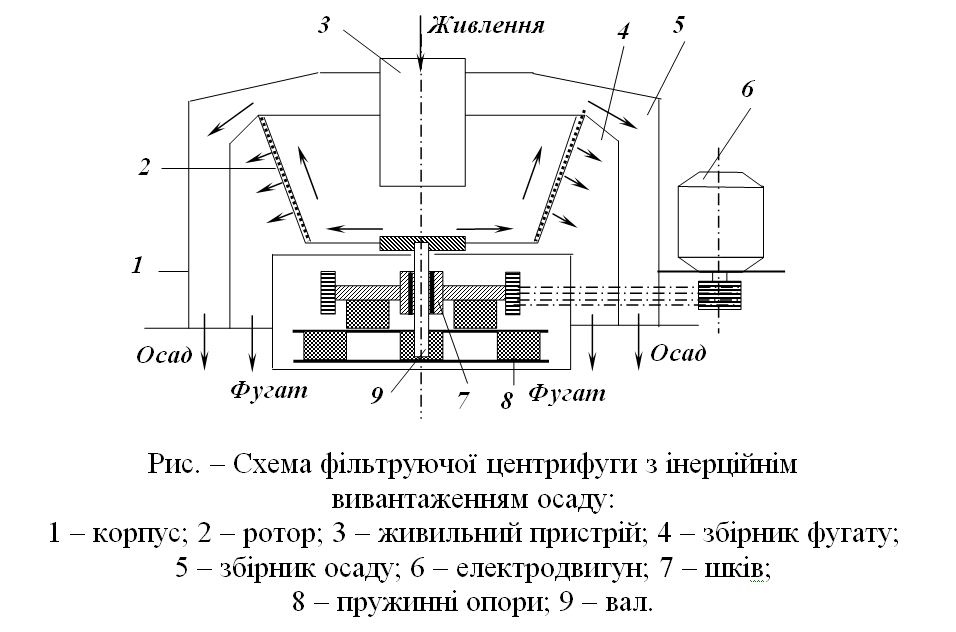 3
Живлення
4
5
6
2
1
Осад
Фугат
9
7
8
Фугат
Осад

Рис. – Схема фільтруючої центрифуги з інерційним вивантаженням осаду:
1 – корпус; 2 – ротор; 3 – живильний пристрій; 4 – збірник фугату;
5 – збірник осаду; 6 – електродвигун; 7 – шків;
8 – пружинні опори; 9 – вал.